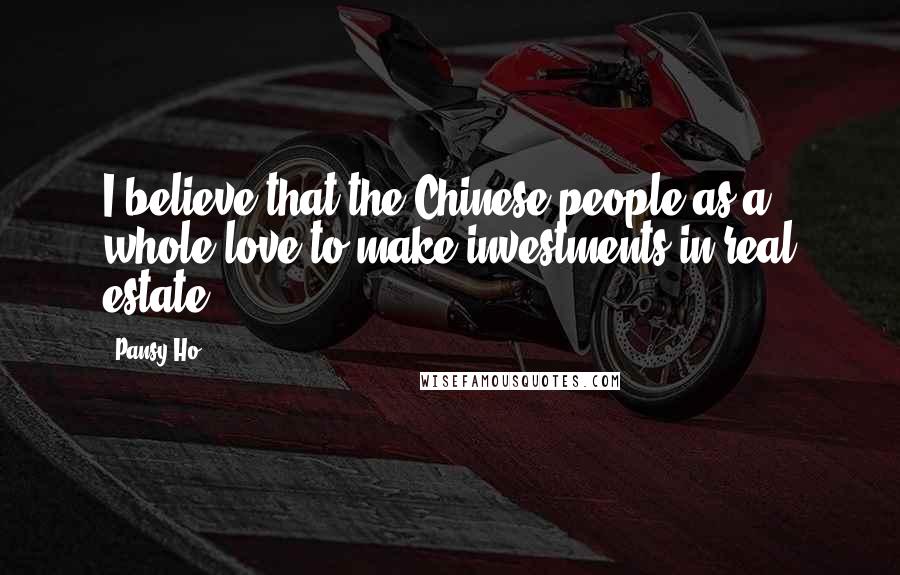 I believe that the Chinese people as a whole love to make investments in real estate.

Pansy Ho

WISEFAMOUSQUOTES.COM